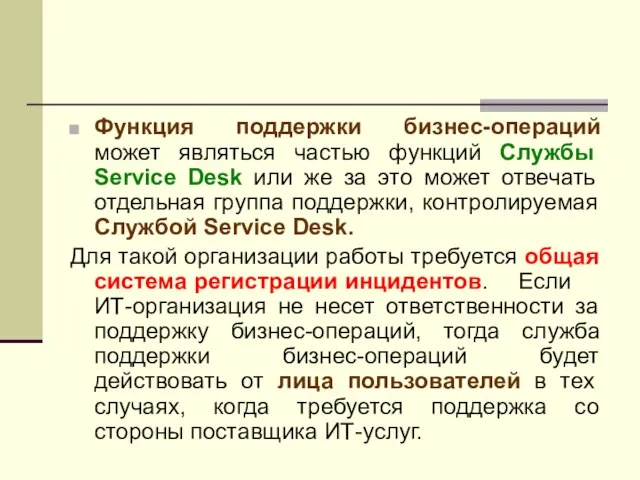 Функция поддержки бизнес-операций может являться частью функций Службы Service Desk или же за это может отвечать отдельная группа поддержки, контролируемая Службой Service Desk.

Для такой организации работы требуется общая система регистрации инцидентов. Если ИТ-организация не несет ответственности за поддержку бизнес-операций, тогда служба поддержки бизнес-операций будет действовать от лица пользователей в тех случаях, когда требуется поддержка со стороны поставщика ИТ-услуг.